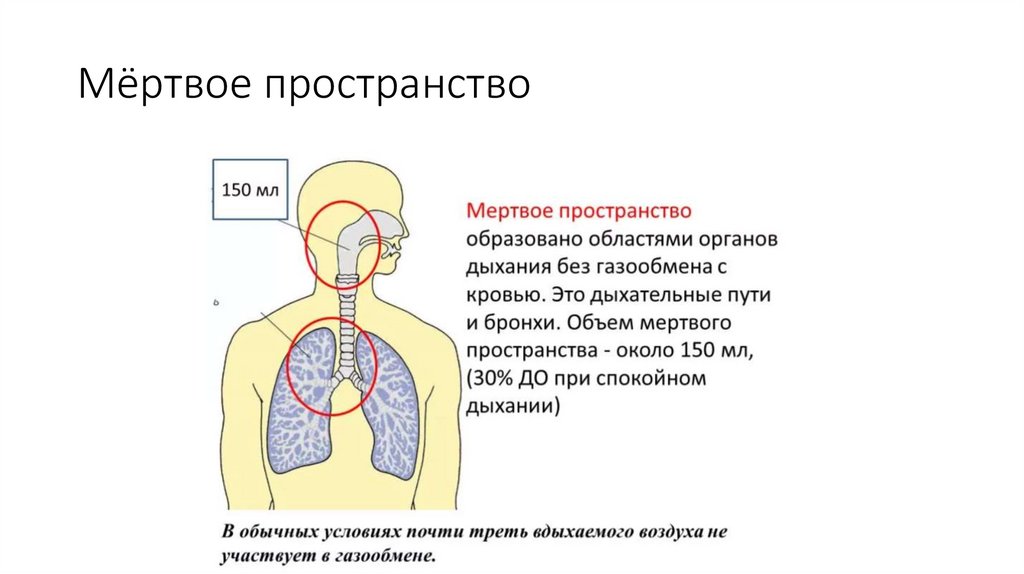 Мёртвое пространство

150 мл

ь

Мертвое пространство образовано областями органов дыхания без газообмена с кровью. Это дыхательные пути и бронхи. Объем мертвого пространства - около 150 мл, (30% ДО при спокойном дыхании)

В обычных условиях почти треть вдыхаемого воздуха не участвует в газообмене.